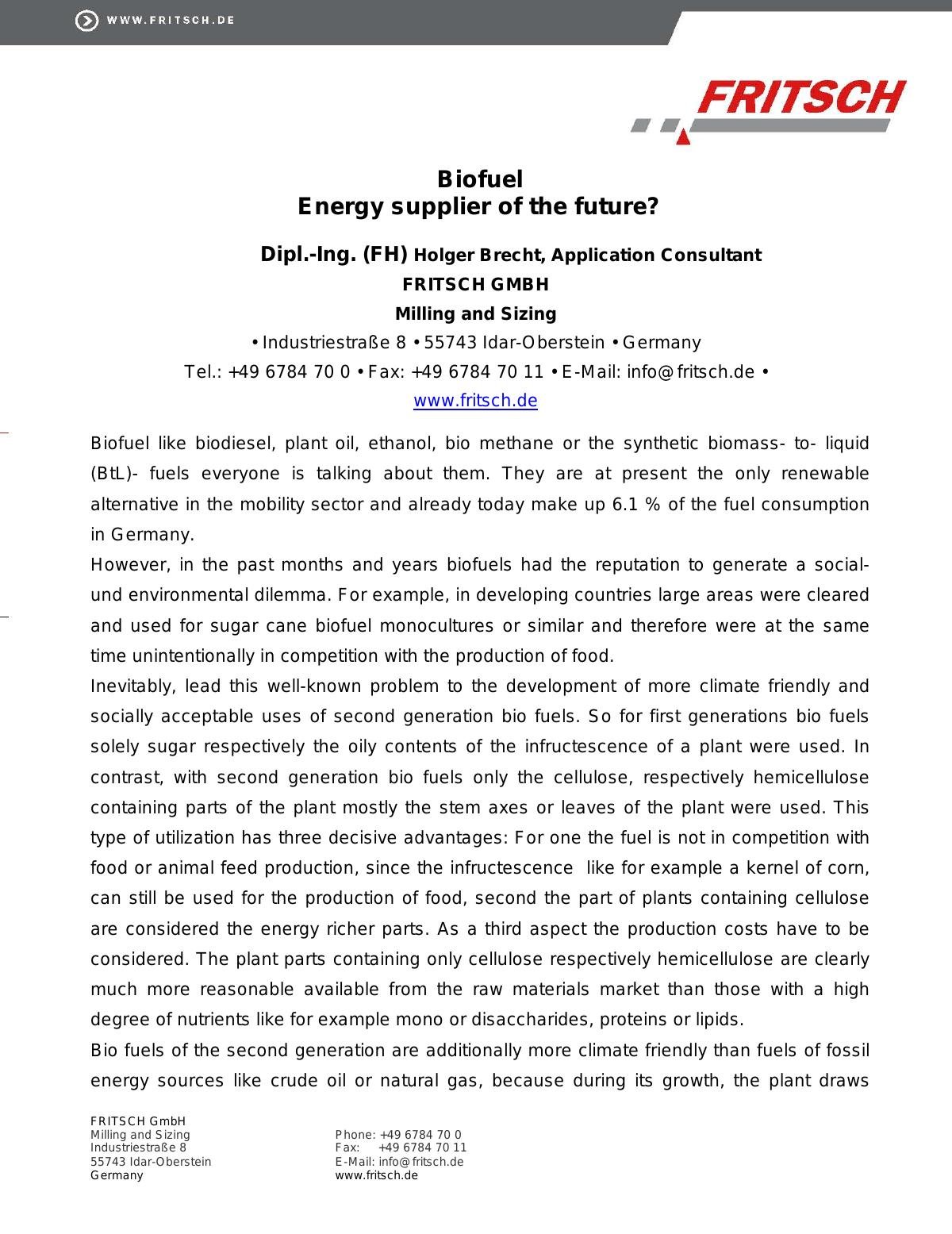 WWW.FRITSCH.DE

FRITSCH

Biofuel
Energy supplier of the future?

Dipl.-Ing. (FH) Holger Brecht, Application Consultant
FRITSCH GMBH
Milling and Sizing
• Industriestraße 8 • 55743 Idar-Oberstein • Germany
Tel.: +49 6784 70 0 • Fax: +49 6784 70 11 • E-Mail: info@fritsch.de •
www.fritsch.de

Biofuel like biodiesel, plant oil, ethanol, bio methane or the synthetic biomass- to- liquid (BtL)- fuels everyone is talking about them. They are at present the only renewable alternative in the mobility sector and already today make up 6.1 % of the fuel consumption in Germany.
However, in the past months and years biofuels had the reputation to generate a social- und environmental dilemma. For example, in developing countries large areas were cleared and used for sugar cane biofuel monocultures or similar and therefore were at the same time unintentionally in competition with the production of food.
Inevitably, lead this well-known problem to the development of more climate friendly and socially acceptable uses of second generation bio fuels. So for first generations bio fuels solely sugar respectively the oily contents of the infructescence of a plant were used. In contrast, with second generation bio fuels only the cellulose, respectively hemicellulose containing parts of the plant mostly the stem axes or leaves of the plant were used. This type of utilization has three decisive advantages: For one the fuel is not in competition with food or animal feed production, since the infructescence like for example a kernel of corn, can still be used for the production of food, second the part of plants containing cellulose are considered the energy richer parts. As a third aspect the production costs have to be considered. The plant parts containing only cellulose respectively hemicellulose are clearly much more reasonable available from the raw materials market than those with a high degree of nutrients like for example mono or disaccharides, proteins or lipids.
Bio fuels of the second generation are additionally more climate friendly than fuels of fossil energy sources like crude oil or natural gas, because during its growth, the plant draws

FRITSCH GmbH
Milling and Sizing
Industriestraße 8
55743 Idar-Oberstein
Germany

Phone: +49 6784 70 0
Fax: +49 6784 70 11
E-Mail: info@fritsch.de
www.fritsch.de